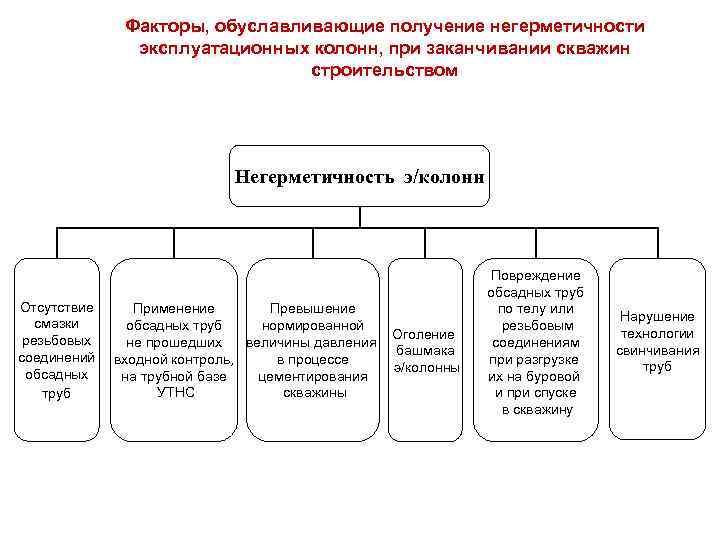 Факторы, обуславливающие получение негерметичности эксплуатационных колонн, при заканчивании скважин строительством

Негерметичность э/колонн

Отсутствие смазки резьбовых соединений обсадных труб

Применение обсадных труб не прошедших входной контроль, на трубной базе УТНС

Превышение нормированной величины давления в процессе цементирования скважины

Оголение башмака э/колонны

Повреждение обсадных труб по телу или резьбовым соединениям при разгрузке их на буровой и при спуске в скважину

Нарушение технологии свинчивания труб